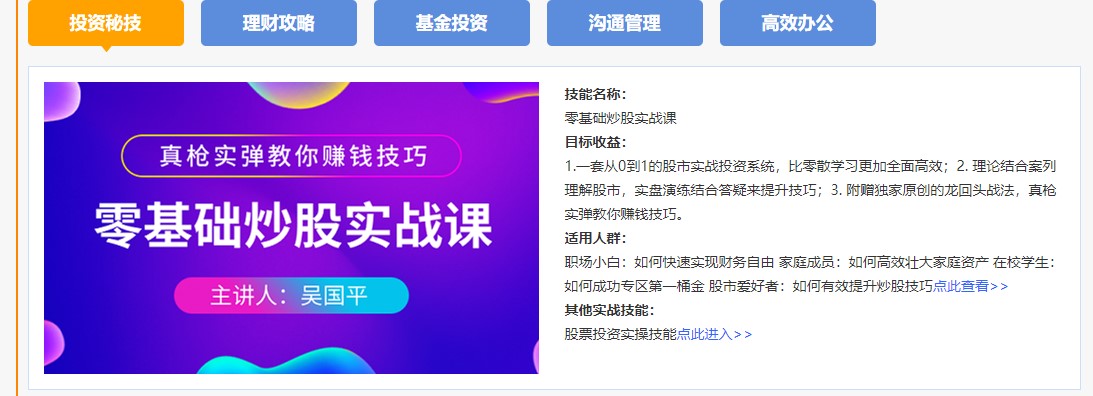 投资秘技 理财攻略 基金投资 沟通管理 高效办公

真枪实弹教你赚钱技巧

零基础炒股实战课

主讲人：吴国平

技能名称：
零基础炒股实战课
目标收益：
1.一套从0到1的股市实战投资系统，比零散学习更加全面高效；2. 理论结合案列理解股市，实盘演练结合答疑来提升技巧；3. 附赠独家原创的龙回头战法，真枪实弹教你赚钱技巧。
适用人群：
职场小白：如何快速实现财务自由 家庭成员：如何高效壮大家庭资产 在校学生：如何成功专区第一桶金 股市爱好者：如何有效提升炒股技巧点此查看>>
其他实战技能：
股票投资实操技能点此进入>>